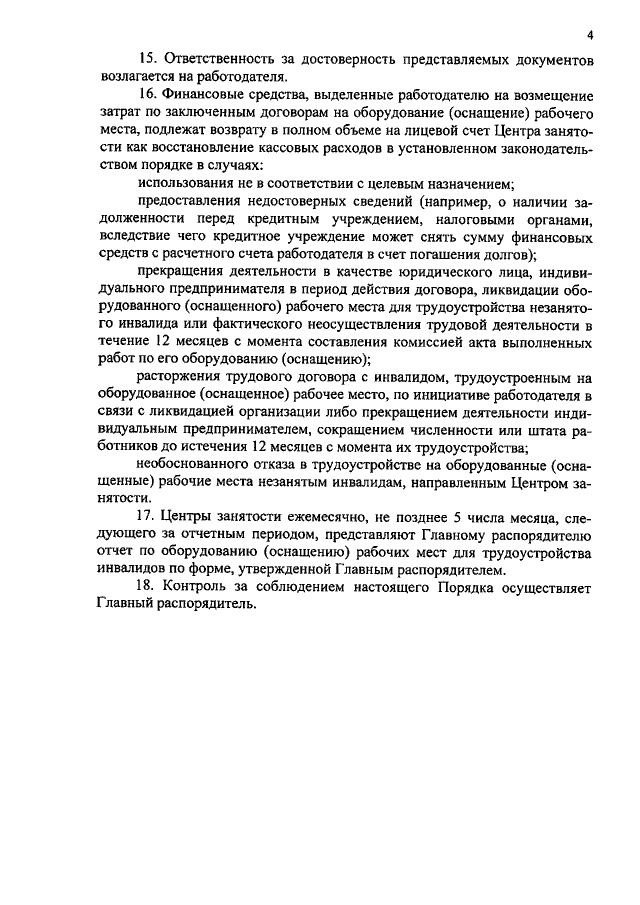 4

15. Ответственность за достоверность представляемых документов возлагается на работодателя.

16. Финансовые средства, выделенные работодателю на возмещение затрат по заключенным договорам на оборудование (оснащение) рабочего места, подлежат возврату в полном объеме на лицевой счет Центра занятости как восстановление кассовых расходов в установленном законодательством порядке в случаях:

использования не в соответствии с целевым назначением;

предоставления недостоверных сведений (например, о наличии задолженности перед кредитным учреждением, налоговыми органами, вследствие чего кредитное учреждение может снять сумму финансовых средств с расчетного счета работодателя в счет погашения долгов);

прекращения деятельности в качестве юридического лица, индивидуального предпринимателя в период действия договора, ликвидации оборудованного (оснащенного) рабочего места для трудоустройства незанятого инвалида или фактического неосуществления трудовой деятельности в течение 12 месяцев с момента составления комиссией акта выполненных работ по его оборудованию (оснащению);

расторжения трудового договора с инвалидом, трудоустроенным на оборудованное (оснащенное) рабочее место, по инициативе работодателя в связи с ликвидацией организации либо прекращением деятельности индивидуальным предпринимателем, сокращением численности или штата работников до истечения 12 месяцев с момента их трудоустройства;

необоснованного отказа в трудоустройстве на оборудованные (оснащенные) рабочие места незанятым инвалидам, направленным Центром занятости.

17. Центры занятости ежемесячно, не позднее 5 числа месяца, следующего за отчетным периодом, представляют Главному распорядителю отчет по оборудованию (оснащению) рабочих мест для трудоустройства инвалидов по форме, утвержденной Главным распорядителем.

18. Контроль за соблюдением настоящего Порядка осуществляет Главный распорядитель.